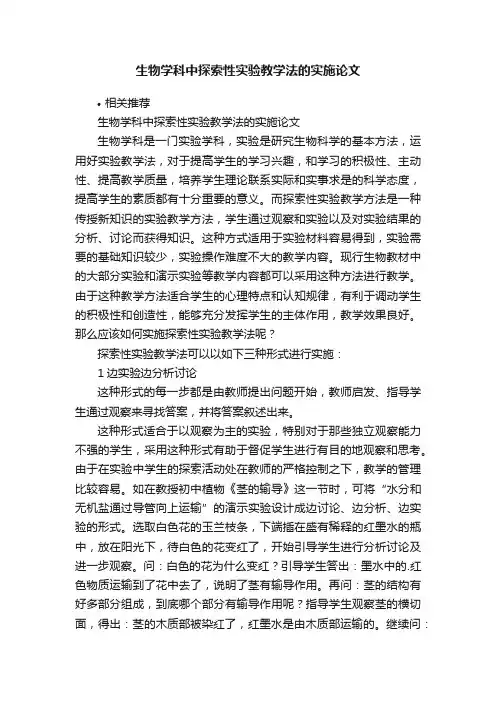 生物学科中探索性实验教学法的实施论文

• 相关推荐

生物学科中探索性实验教学法的实施论文

生物学科是一门实验学科，实验是研究生物科学的基本方法，运用好实验教学法，对于提高学生的学习兴趣，和学习的积极性、主动性、提高教学质量，培养学生理论联系实际和实事求是的科学态度，提高学生的素质都有十分重要的意义。而探索性实验教学方法是一种传授新知识的实验教学方法，学生通过观察和实验以及对实验结果的分析、讨论而获得知识。这种方式适用于实验材料容易得到，实验需要的基础知识较少，实验操作难度不大的教学内容。现行生物教材中的大部分实验和演示实验等教学内容都可以采用这种方法进行教学。由于这种教学方法适合学生的心理特点和认知规律，有利于调动学生的积极性和创造性，能够充分发挥学生的主体作用，教学效果良好。那么应该如何实施探索性实验教学法呢？

探索性实验教学法可以以如下三种形式进行实施：

1 边实验边分析讨论

这种形式的每一步都是由教师提出问题开始，教师启发、指导学生通过观察来寻找答案，并将答案叙述出来。

这种形式适合于以观察为主的实验，特别对于那些独立观察能力不强的学生，采用这种形式有助于督促学生进行有目的地观察和思考。由于在实验中学生的探索活动处在教师的严格控制之下，教学的管理比较容易。如在教授初中植物《茎的输导》这一节时，可将“水分和无机盐通过导管向上运输”的演示实验设计成边讨论、边分析、边实验的形式。选取白色花的玉兰枝条，下端插在盛有稀释的红墨水的瓶中，放在阳光下，待白色的花变红了，开始引导学生进行分析讨论及进一步观察。问：白色的花为什么变红？引导学生答出：墨水中的.红色物质运输到了花中去了，说明了茎有输导作用。再问：茎的结构有好多部分组成，到底哪个部分有输导作用呢？指导学生观察茎的横切面，得出：茎的木质部被染红了，红墨水是由木质部运输的。继续问：